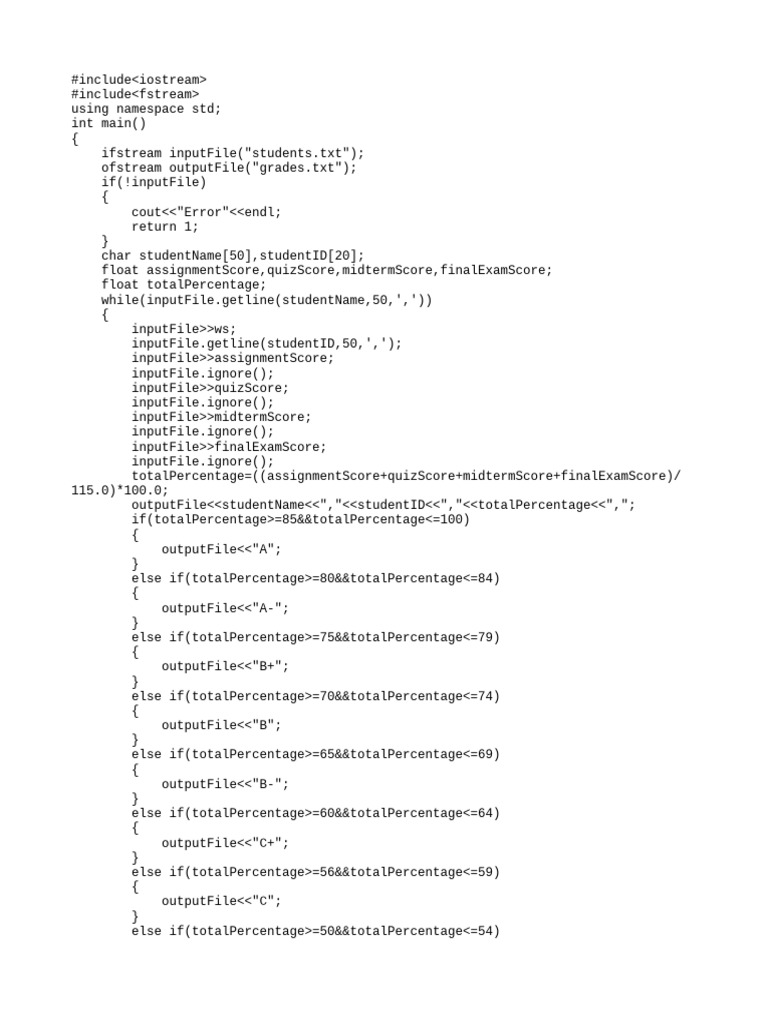 #include<iostream>
#include<fstream>
using namespace std;
int main()
{
    ifstream inputFile("students.txt");
    ofstream outputFile("grades.txt");
    if(!inputFile)
    {
        cout<<"Error"<<endl;
        return 1;
    }
    char studentName[50],studentID[20];
    float assignmentScore,quizScore,midtermScore,finalExamScore;
    float totalPercentage;
    while(inputFile.getline(studentName,50,','))
    {
        inputFile>>ws;
        inputFile.getline(studentID,50,',');
        inputFile>>assignmentScore;
        inputFile.ignore();
        inputFile>>quizScore;
        inputFile.ignore();
        inputFile>>midtermScore;
        inputFile.ignore();
        inputFile>>finalExamScore;
        inputFile.ignore();
        totalPercentage=((assignmentScore+quizScore+midtermScore+finalExamScore)/115.0)*100.0;
        outputFile<<studentName<<","<<studentID<<","<<totalPercentage<<",";
        if(totalPercentage>=85&&totalPercentage<=100)
        {
            outputFile<<"A";
        }
        else if(totalPercentage>=80&&totalPercentage<=84)
        {
            outputFile<<"A-";
        }
        else if(totalPercentage>=75&&totalPercentage<=79)
        {
            outputFile<<"B+";
        }
        else if(totalPercentage>=70&&totalPercentage<=74)
        {
            outputFile<<"B";
        }
        else if(totalPercentage>=65&&totalPercentage<=69)
        {
            outputFile<<"B-";
        }
        else if(totalPercentage>=60&&totalPercentage<=64)
        {
            outputFile<<"C+";
        }
        else if(totalPercentage>=56&&totalPercentage<=59)
        {
            outputFile<<"C";
        }
        else if(totalPercentage>=50&&totalPercentage<=54)